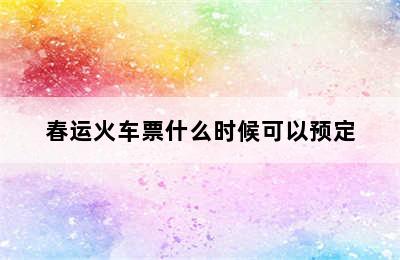 春运火车票什么时候可以预定